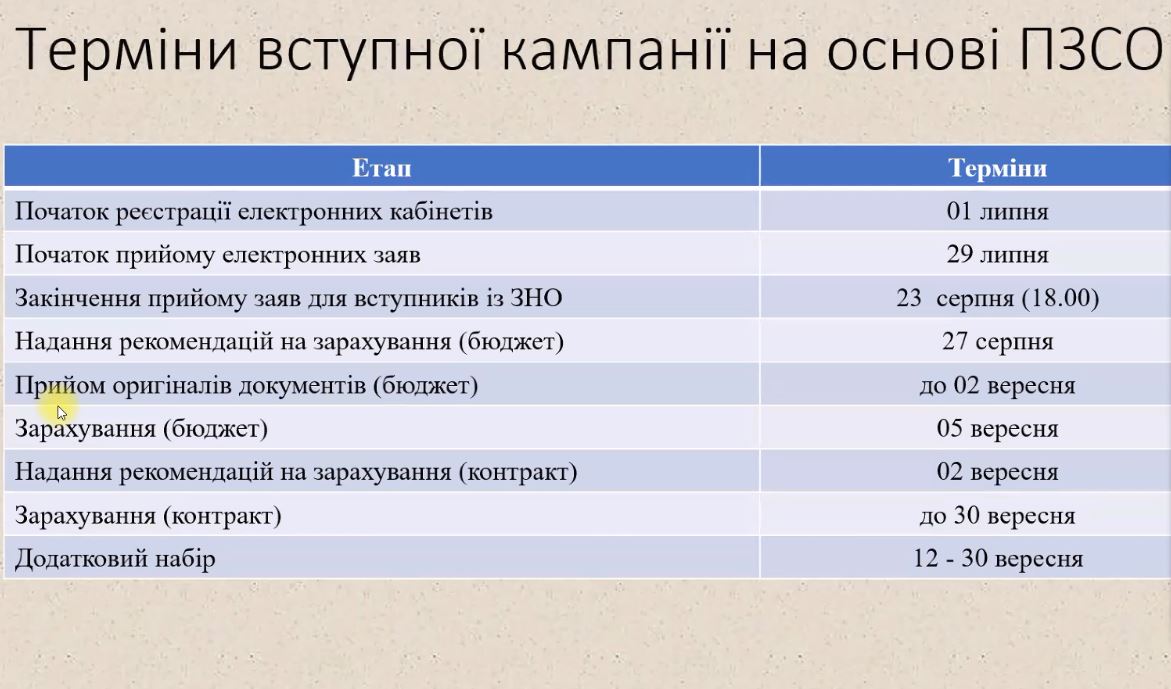 Терміни вступної кампанії на основі ПЗСО

| Етап | Терміни |
|---|---|
| Початок реєстрації електронних кабінетів | 01 липня |
| Початок прийому електронних заяв | 29 липня |
| Закінчення прийому заяв для вступників із ЗНО | 23 серпня (18.00) |
| Надання рекомендацій на зарахування (бюджет) | 27 серпня |
| Прийом оригіналів документів (бюджет) | до 02 вересня |
| Зарахування (бюджет) | 05 вересня |
| Надання рекомендацій на зарахування (контракт) | 02 вересня |
| Зарахування (контракт) | до 30 вересня |
| Додатковий набір | 12 - 30 вересня |